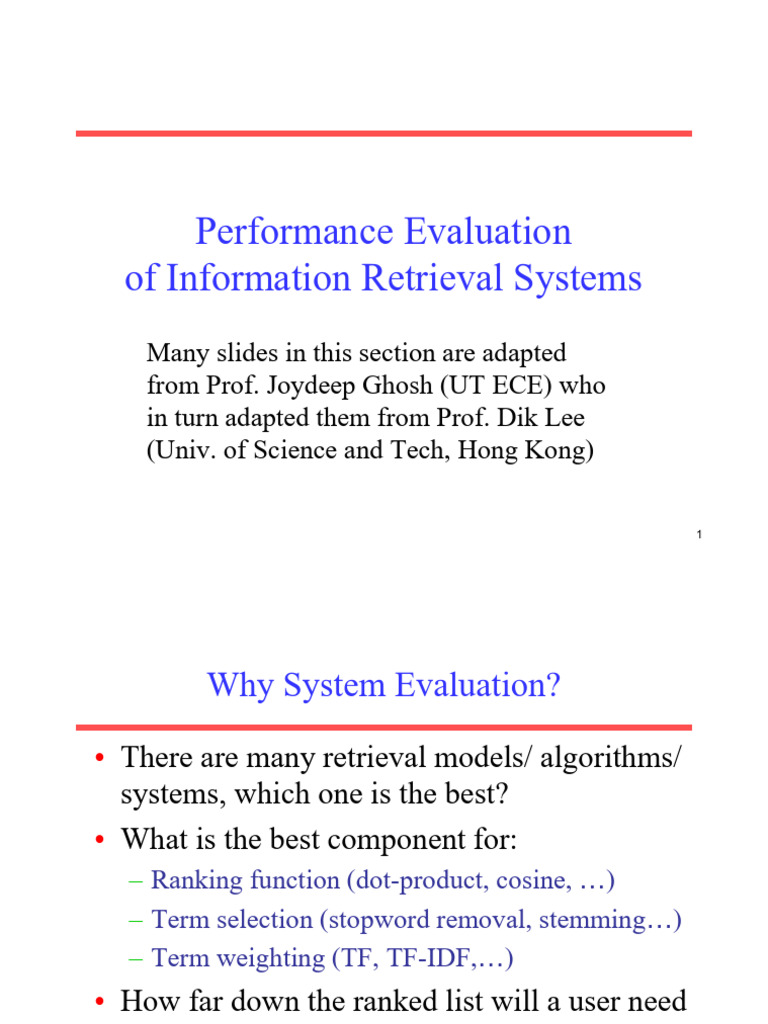 Performance Evaluation of Information Retrieval Systems

Many slides in this section are adapted from Prof. Joydeep Ghosh (UT ECE) who in turn adapted them from Prof. Dik Lee (Univ. of Science and Tech, Hong Kong)

1

Why System Evaluation?

• There are many retrieval models/ algorithms/ systems, which one is the best?
• What is the best component for:
– Ranking function (dot-product, cosine, …)
– Term selection (stopword removal, stemming…)
– Term weighting (TF, TF-IDF,…)
• How far down the ranked list will a user need